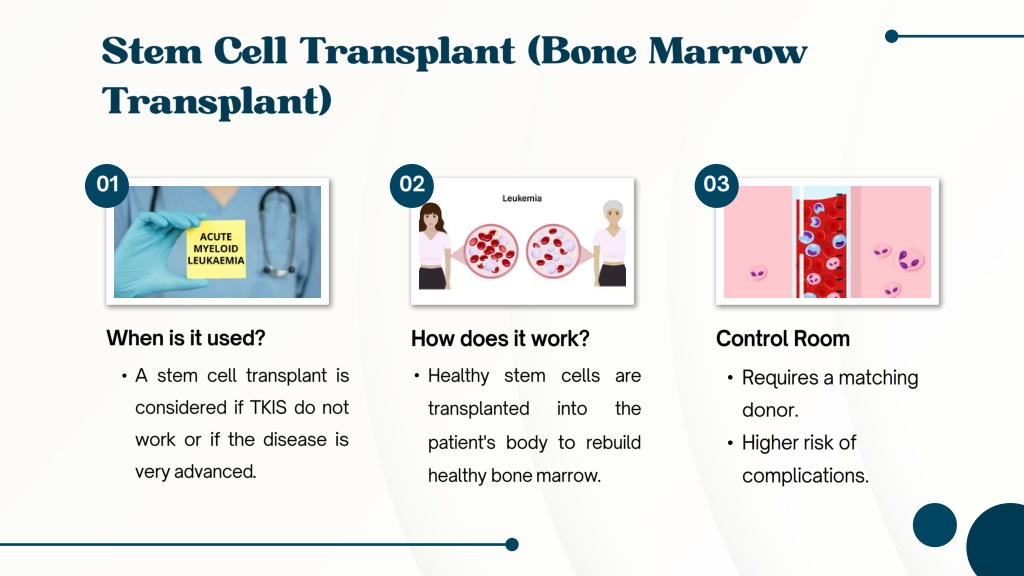 Stem Cell Transplant (Bone Marrow Transplant)

01

ACUTE MYELOID LEUKAEMIA

When is it used?

• A stem cell transplant is considered if TKIS do not work or if the disease is very advanced.

02

Leukemia

How does it work?

• Healthy stem cells are transplanted into the patient's body to rebuild healthy bone marrow.

03

Control Room

• Requires a matching donor.

• Higher risk of complications.